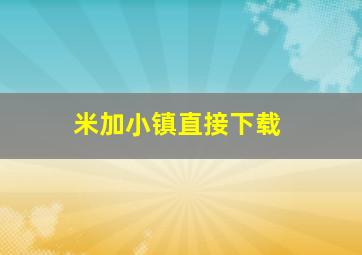 米加小镇直接下载